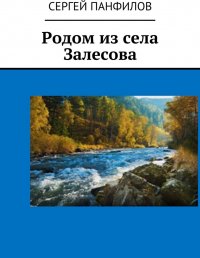 СЕРГЕЙ ПАНФИЛОВ

Родом из села Залесова